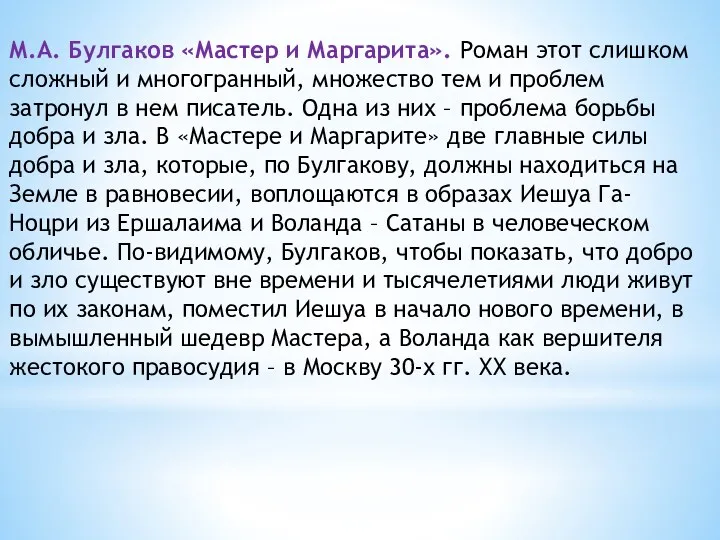 М.А. Булгаков «Мастер и Маргарита». Роман этот слишком сложный и многогранный, множество тем и проблем затронул в нем писатель. Одна из них – проблема борьбы добра и зла. В «Мастере и Маргарите» две главные силы добра и зла, которые, по Булгакову, должны находиться на Земле в равновесии, воплощаются в образах Иешуа Га-Ноцри из Ершалаима и Воланда – Сатаны в человеческом обличье. По-видимому, Булгаков, чтобы показать, что добро и зло существуют вне времени и тысячелетиями люди живут по их законам, поместил Иешуа в начало нового времени, в вымышленный шедевр Мастера, а Воланда как вершителя жестокого правосудия – в Москву 30-х гг. XX века.